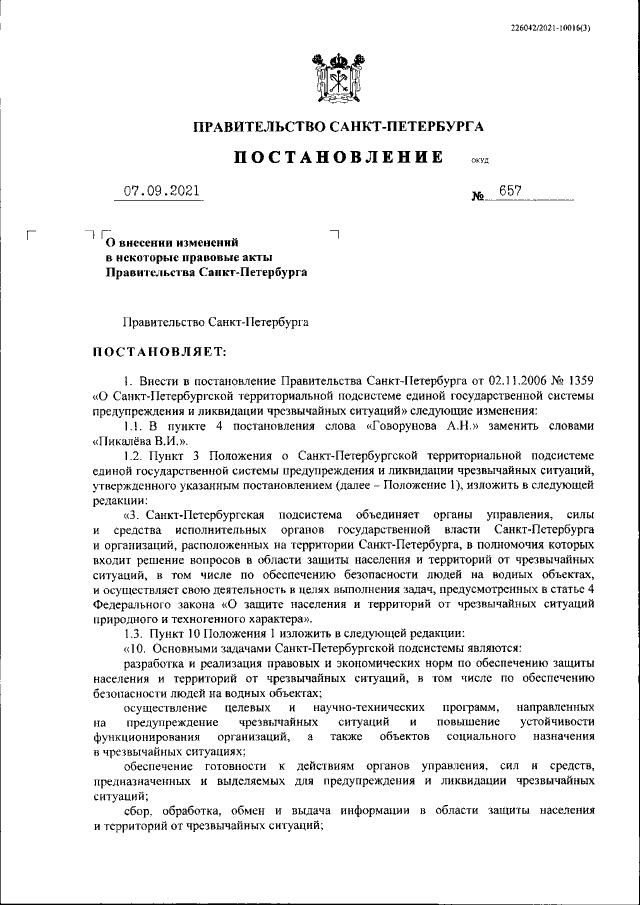 226042/2021-10016(3)

ПРАВИТЕЛЬСТВО САНКТ-ПЕТЕРБУРГА

ПОСТАНОВЛЕНИЕ

ОКУД

07.09.2021

№ 657

О внесении изменений в некоторые правовые акты Правительства Санкт-Петербурга

Правительство Санкт-Петербурга

ПОСТАНОВЛЯЕТ:

1. Внести в постановление Правительства Санкт-Петербурга от 02.11.2006 № 1359 «О Санкт-Петербургской территориальной подсистеме единой государственной системы предупреждения и ликвидации чрезвычайных ситуаций» следующие изменения:

1.1. В пункте 4 постановления слова «Говорунова А.Н.» заменить словами «Пикалёва В.И.».

1.2. Пункт 3 Положения о Санкт-Петербургской территориальной подсистеме единой государственной системы предупреждения и ликвидации чрезвычайных ситуаций, утвержденного указанным постановлением (далее – Положение 1), изложить в следующей редакции:

«3. Санкт-Петербургская подсистема объединяет органы управления, силы и средства исполнительных органов государственной власти Санкт-Петербурга и организаций, расположенных на территории Санкт-Петербурга, в полномочия которых входит решение вопросов в области защиты населения и территорий от чрезвычайных ситуаций, в том числе по обеспечению безопасности людей на водных объектах, и осуществляет свою деятельность в целях выполнения задач, предусмотренных в статье 4 Федерального закона «О защите населения и территорий от чрезвычайных ситуаций природного и техногенного характера».

1.3. Пункт 10 Положения 1 изложить в следующей редакции:

«10. Основными задачами Санкт-Петербургской подсистемы являются:

разработка и реализация правовых и экономических норм по обеспечению защиты населения и территорий от чрезвычайных ситуаций, в том числе по обеспечению безопасности людей на водных объектах;

осуществление целевых и научно-технических программ, направленных на предупреждение чрезвычайных ситуаций и повышение устойчивости функционирования организаций, а также объектов социального назначения в чрезвычайных ситуациях;

обеспечение готовности к действиям органов управления, сил и средств, предназначенных и выделяемых для предупреждения и ликвидации чрезвычайных ситуаций;

сбор, обработка, обмен и выдача информации в области защиты населения и территорий от чрезвычайных ситуаций;